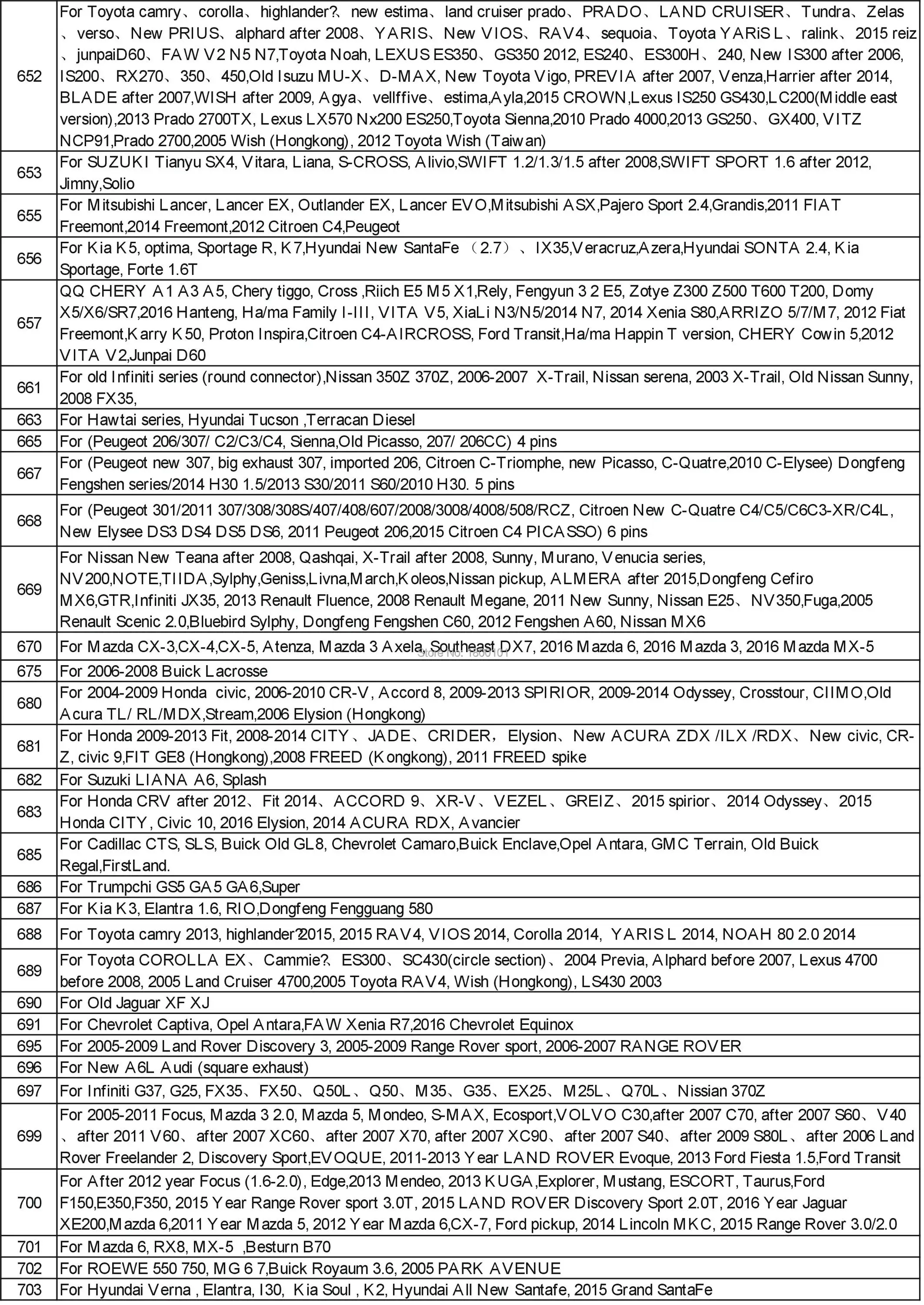 | | |
|---|---|
| 652 | For Toyota camry、corolla、highlander?、new estima、land cruiser prado、PRADO、LAND CRUISER、Tundra、Zelas、verso、New PRIUS、alphard after 2008、YARIS、New VIOS、RAV4、sequoia、Toyota YARiS L、ralink、2015 reiz、junpaiD60、FAW V2 N5 N7,Toyota Noah, LEXUS ES350、GS350 2012, ES240、ES300H、240, New IS300 after 2006, IS200、RX270、350、450,Old Isuzu MU-X、D-MAX, New Toyota Vigo, PREVIA after 2007, Venza,Harrier after 2014, BLADE after 2007,WISH after 2009, Agya、vellffive、estima,Ayla,2015 CROWN,Lexus IS250 GS430,LC200(Middle east version),2013 Prado 2700TX, Lexus LX570 Nx200 ES250,Toyota Sienna,2010 Prado 4000,2013 GS250、GX400, VITZ NCP91,Prado 2700,2005 Wish (Hongkong), 2012 Toyota Wish (Taiwan) |
| 653 | For SUZUKI Tianyu SX4, Vitara, Liana, S-CROSS, Alivio,SWIFT 1.2/1.3/1.5 after 2008,SWIFT SPORT 1.6 after 2012, Jimny,Solio |
| 655 | For Mitsubishi Lancer, Lancer EX, Outlander EX, Lancer EVO,Mitsubishi ASX,Pajero Sport 2.4,Grandis,2011 FIAT Freemont,2014 Freemont,2012 Citroen C4,Peugeot |
| 656 | For Kia K5, optima, Sportage R, K7,Hyundai New SantaFe （2.7）、IX35,Veracruz,Azera,Hyundai SONTA 2.4, Kia Sportage, Forte 1.6T |
| 657 | QQ CHERY A1 A3 A5, Chery tiggo, Cross ,Riich E5 M5 X1,Rely, Fengyun 3 2 E5, Zotye Z300 Z500 T600 T200, Domy X5/X6/SR7,2016 Hanteng, Ha/ma Family I-III, VITA V5, XiaLi N3/N5/2014 N7, 2014 Xenia S80,ARRIZO 5/7/M7, 2012 Fiat Freemont,Karry K50, Proton Inspira,Citroen C4-AIRCROSS, Ford Transit,Ha/ma Happin T version, CHERY Cowin 5,2012 VITA V2,Junpai D60 |
| 661 | For old Infiniti series (round connector),Nissan 350Z 370Z, 2006-2007 X-Trail, Nissan serena, 2003 X-Trail, Old Nissan Sunny, 2008 FX35, |
| 663 | For Hawtai series, Hyundai Tucson ,Terracan Diesel |
| 665 | For (Peugeot 206/307/ C2/C3/C4, Sienna,Old Picasso, 207/ 206CC) 4 pins |
| 667 | For (Peugeot new 307, big exhaust 307, imported 206, Citroen C-Triomphe, new Picasso, C-Quatre,2010 C-Elysee) Dongfeng Fengshen series/2014 H30 1.5/2013 S30/2011 S60/2010 H30. 5 pins |
| 668 | For (Peugeot 301/2011 307/308/308S/407/408/607/2008/3008/4008/508/RCZ, Citroen New C-Quatre C4/C5/C6C3-XR/C4L, New Elysee DS3 DS4 DS5 DS6, 2011 Peugeot 206,2015 Citroen C4 PICASSO) 6 pins |
| 669 | For Nissan New Teana after 2008, Qashqai, X-Trail after 2008, Sunny, Murano, Venucia series, NV200,NOTE,TIIDA,Sylphy,Geniss,Livna,March,Koleos,Nissan pickup, ALMERA after 2015,Dongfeng Cefiro MX6,GTR,Infiniti JX35, 2013 Renault Fluence, 2008 Renault Megane, 2011 New Sunny, Nissan E25、NV350,Fuga,2005 Renault Scenic 2.0,Bluebird Sylphy, Dongfeng Fengshen C60, 2012 Fengshen A60, Nissan MX6 |
| 670 | For Mazda CX-3,CX-4,CX-5, Atenza, Mazda 3 Axela, Southeast DX7, 2016 Mazda 6, 2016 Mazda 3, 2016 Mazda MX-5 |
| 675 | For 2006-2008 Buick Lacrosse |
| 680 | For 2004-2009 Honda civic, 2006-2010 CR-V, Accord 8, 2009-2013 SPIRIOR, 2009-2014 Odyssey, Crosstour, CIIMO,Old Acura TL/ RL/MDX,Stream,2006 Elysion (Hongkong) |
| 681 | For Honda 2009-2013 Fit, 2008-2014 CITY、JADE、CRIDER，Elysion、New ACURA ZDX /ILX /RDX、New civic, CR-Z, civic 9,FIT GE8 (Hongkong),2008 FREED (Kongkong), 2011 FREED spike |
| 682 | For Suzuki LIANA A6, Splash |
| 683 | For Honda CRV after 2012、Fit 2014、ACCORD 9、XR-V、VEZEL、GREIZ、2015 spirior、2014 Odyssey、2015 Honda CITY, Civic 10, 2016 Elysion, 2014 ACURA RDX, Avancier |
| 685 | For Cadillac CTS, SLS, Buick Old GL8, Chevrolet Camaro,Buick Enclave,Opel Antara, GMC Terrain, Old Buick Regal,FirstLand. |
| 686 | For Trumpchi GS5 GA5 GA6,Super |
| 687 | For Kia K3, Elantra 1.6, RIO,Dongfeng Fengguang 580 |
| 688 | For Toyota camry 2013, highlander?2015, 2015 RAV4, VIOS 2014, Corolla 2014, YARIS L 2014, NOAH 80 2.0 2014 |
| 689 | For Toyota COROLLA EX、Cammie?、ES300、SC430(circle section)、2004 Previa, Alphard before 2007, Lexus 4700 before 2008, 2005 Land Cruiser 4700,2005 Toyota RAV4, Wish (Hongkong), LS430 2003 |
| 690 | For Old Jaguar XF XJ |
| 691 | For Chevrolet Captiva, Opel Antara,FAW Xenia R7,2016 Chevrolet Equinox |
| 695 | For 2005-2009 Land Rover Discovery 3, 2005-2009 Range Rover sport, 2006-2007 RANGE ROVER |
| 696 | For New A6L Audi (square exhaust) |
| 697 | For Infiniti G37, G25, FX35、FX50、Q50L、Q50、M35、G35、EX25、M25L、Q70L、Nissian 370Z |
| 699 | For 2005-2011 Focus, Mazda 3 2.0, Mazda 5, Mondeo, S-MAX, Ecosport,VOLVO C30,after 2007 C70, after 2007 S60、V40、after 2011 V60、after 2007 XC60、after 2007 X70, after 2007 XC90、after 2007 S40、after 2009 S80L、after 2006 Land Rover Freelander 2, Discovery Sport,EVOQUE, 2011-2013 Year LAND ROVER Evoque, 2013 Ford Fiesta 1.5,Ford Transit |
| 700 | For After 2012 year Focus (1.6-2.0), Edge,2013 Mendeo, 2013 KUGA,Explorer, Mustang, ESCORT, Taurus,Ford F150,E350,F350, 2015 Year Range Rover sport 3.0T, 2015 LAND ROVER Discovery Sport 2.0T, 2016 Year Jaguar XE200,Mazda 6,2011 Year Mazda 5, 2012 Year Mazda 6,CX-7, Ford pickup, 2014 Lincoln MKC, 2015 Range Rover 3.0/2.0 |
| 701 | For Mazda 6, RX8, MX-5 ,Besturn B70 |
| 702 | For ROEWE 550 750, MG 6 7,Buick Royaum 3.6, 2005 PARK AVENUE |
| 703 | For Hyundai Verna , Elantra, I30, Kia Soul , K2, Hyundai All New Santafe, 2015 Grand SantaFe |

Store No: 1800101